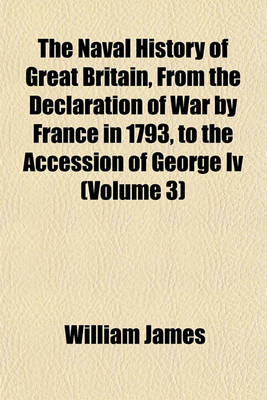 The Naval History of Great Britain, From the Declaration of War by France in 1793, to the Accession of George Iv (Volume 3)

William James